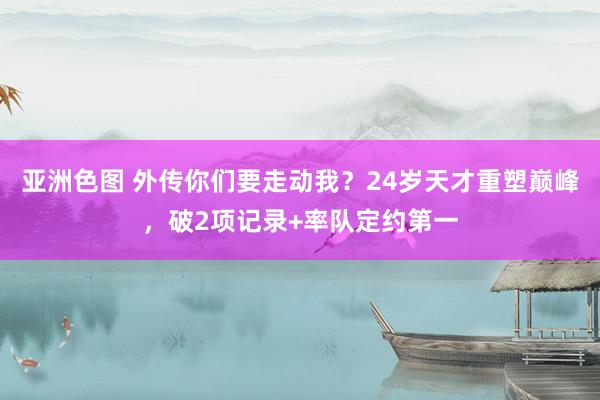 亚洲色图 外传你们要走动我？24岁天才重塑巅峰，破2项记录+率队定约第一